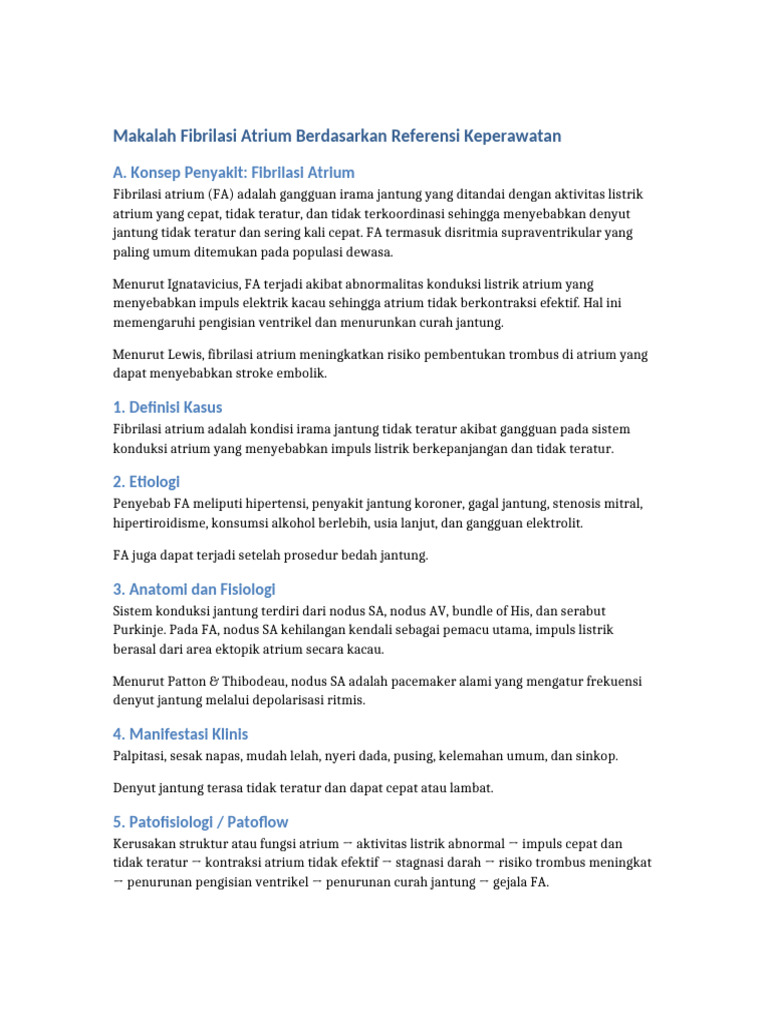 Makalah Fibrilasi Atrium Berdasarkan Referensi Keperawatan

A. Konsep Penyakit: Fibrilasi Atrium

Fibrilasi atrium (FA) adalah gangguan irama jantung yang ditandai dengan aktivitas listrik atrium yang cepat, tidak teratur, dan tidak terkoordinasi sehingga menyebabkan denyut jantung tidak teratur dan sering kali cepat. FA termasuk disritmia supraventrikular yang paling umum ditemukan pada populasi dewasa.

Menurut Ignatavicius, FA terjadi akibat abnormalitas konduksi listrik atrium yang menyebabkan impuls elektrik kacau sehingga atrium tidak berkontraksi efektif. Hal ini memengaruhi pengisian ventrikel dan menurunkan curah jantung.

Menurut Lewis, fibrilasi atrium meningkatkan risiko pembentukan trombus di atrium yang dapat menyebabkan stroke embolik.

1. Definisi Kasus

Fibrilasi atrium adalah kondisi irama jantung tidak teratur akibat gangguan pada sistem konduksi atrium yang menyebabkan impuls listrik berkepanjangan dan tidak teratur.

2. Etiologi

Penyebab FA meliputi hipertensi, penyakit jantung koroner, gagal jantung, stenosis mitral, hipertiroidisme, konsumsi alkohol berlebih, usia lanjut, dan gangguan elektrolit.

FA juga dapat terjadi setelah prosedur bedah jantung.

3. Anatomi dan Fisiologi

Sistem konduksi jantung terdiri dari nodus SA, nodus AV, bundle of His, dan serabut Purkinje. Pada FA, nodus SA kehilangan kendali sebagai pemacu utama, impuls listrik berasal dari area ektopik atrium secara kacau.

Menurut Patton & Thibodeau, nodus SA adalah pacemaker alami yang mengatur frekuensi denyut jantung melalui depolarisasi ritmis.

4. Manifestasi Klinis

Palpitasi, sesak napas, mudah lelah, nyeri dada, pusing, kelemahan umum, dan sinkop.

Denyut jantung terasa tidak teratur dan dapat cepat atau lambat.

5. Patofisiologi / Patoflow

Kerusakan struktur atau fungsi atrium → aktivitas listrik abnormal → impuls cepat dan tidak teratur → kontraksi atrium tidak efektif → stagnasi darah → risiko trombus meningkat → penurunan pengisian ventrikel → penurunan curah jantung → gejala FA.